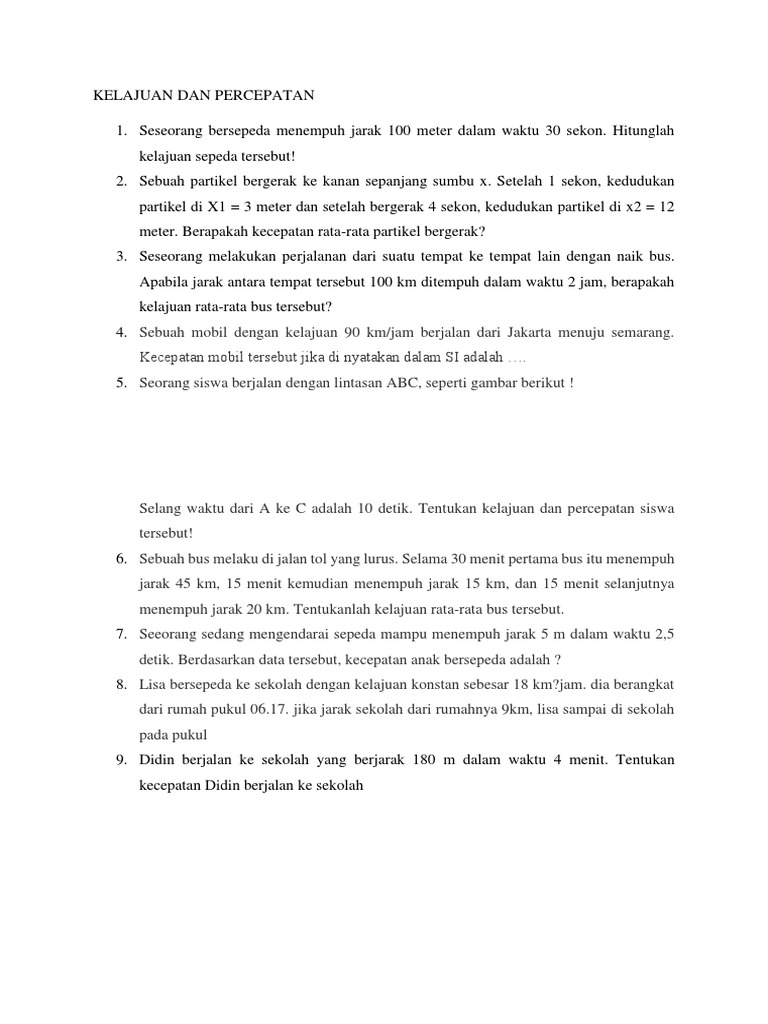 KELAJUAN DAN PERCEPATAN

1. Seseorang bersepeda menempuh jarak 100 meter dalam waktu 30 sekon. Hitunglah kelajuan sepeda tersebut!
2. Sebuah partikel bergerak ke kanan sepanjang sumbu x. Setelah 1 sekon, kedudukan partikel di X1 = 3 meter dan setelah bergerak 4 sekon, kedudukan partikel di x2 = 12 meter. Berapakah kecepatan rata-rata partikel bergerak?
3. Seseorang melakukan perjalanan dari suatu tempat ke tempat lain dengan naik bus. Apabila jarak antara tempat tersebut 100 km ditempuh dalam waktu 2 jam, berapakah kelajuan rata-rata bus tersebut?
4. Sebuah mobil dengan kelajuan 90 km/jam berjalan dari Jakarta menuju semarang. Kecepatan mobil tersebut jika di nyatakan dalam SI adalah ….
5. Seorang siswa berjalan dengan lintasan ABC, seperti gambar berikut !

Selang waktu dari A ke C adalah 10 detik. Tentukan kelajuan dan percepatan siswa tersebut!
6. Sebuah bus melaku di jalan tol yang lurus. Selama 30 menit pertama bus itu menempuh jarak 45 km, 15 menit kemudian menempuh jarak 15 km, dan 15 menit selanjutnya menempuh jarak 20 km. Tentukanlah kelajuan rata-rata bus tersebut.
7. Seeorang sedang mengendarai sepeda mampu menempuh jarak 5 m dalam waktu 2,5 detik. Berdasarkan data tersebut, kecepatan anak bersepeda adalah ?
8. Lisa bersepeda ke sekolah dengan kelajuan konstan sebesar 18 km?jam. dia berangkat dari rumah pukul 06.17. jika jarak sekolah dari rumahnya 9km, lisa sampai di sekolah pada pukul
9. Didin berjalan ke sekolah yang berjarak 180 m dalam waktu 4 menit. Tentukan kecepatan Didin berjalan ke sekolah